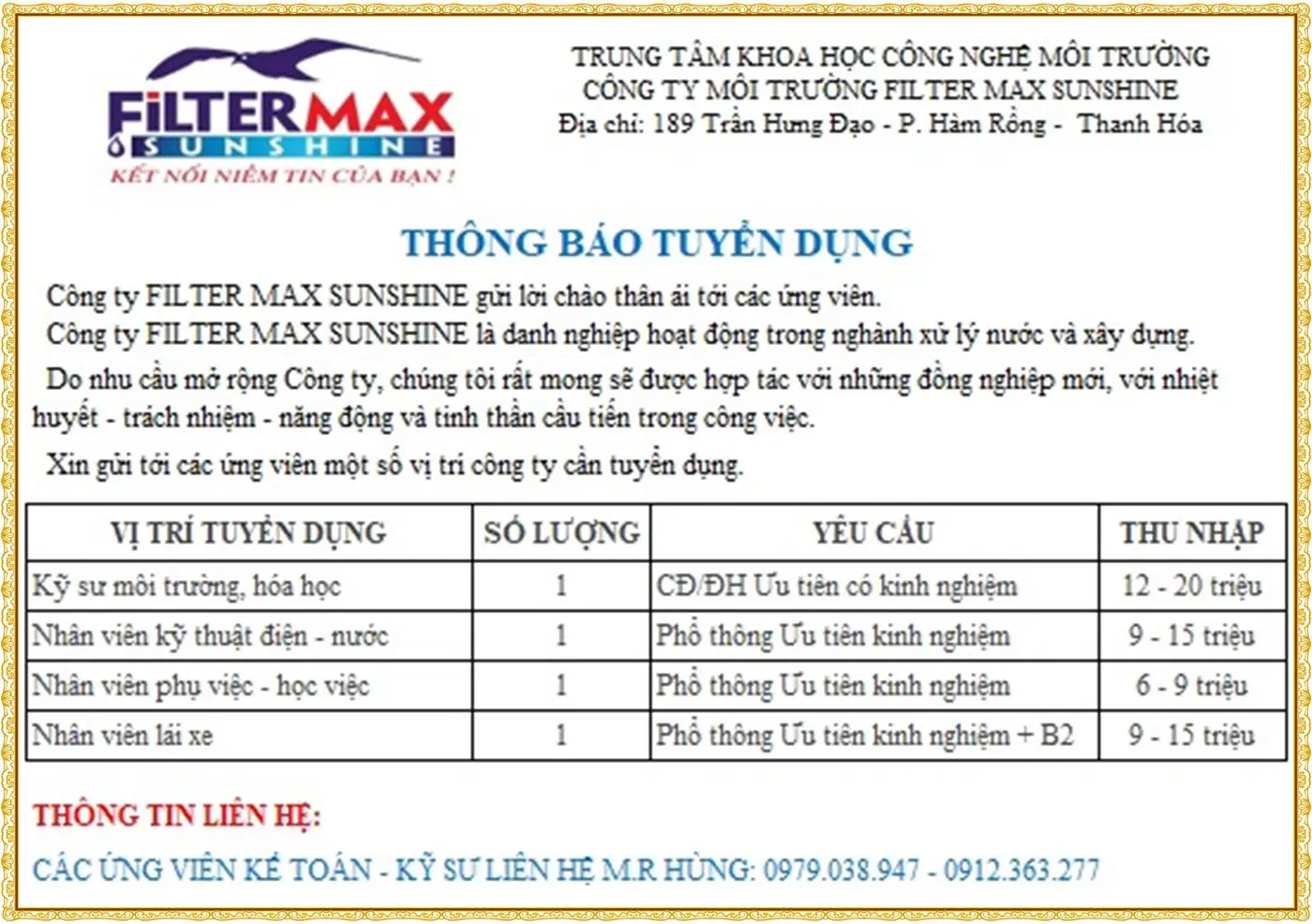 FILTERMAX
SUNSHINE
KẾT NỐI NIỀM TIN CỦA BẠN !

TRUNG TÂM KHOA HỌC CÔNG NGHỆ MÔI TRƯỜNG
CÔNG TY MÔI TRƯỜNG FILTER MAX SUNSHINE
Địa chỉ: 189 Trần Hưng Đạo - P. Hàm Rồng - Thanh Hóa

THÔNG BÁO TUYỂN DỤNG

Công ty FILTER MAX SUNSHINE gửi lời chào thân ái tới các ứng viên.

Công ty FILTER MAX SUNSHINE là danh nghiệp hoạt động trong nghành xử lý nước và xây dựng.

Do nhu cầu mở rộng Công ty, chúng tôi rất mong sẽ được hợp tác với những đồng nghiệp mới, với nhiệt huyết - trách nhiệm - năng động và tinh thần cầu tiến trong công việc.

Xin gửi tới các ứng viên một số vị trí công ty cần tuyển dụng.

| VỊ TRÍ TUYỂN DỤNG | SỐ LƯỢNG | YÊU CẦU | THU NHẬP |
|---|---|---|---|
| Kỹ sư môi trường, hóa học | 1 | CĐ/ĐH Ưu tiên có kinh nghiệm | 12 - 20 triệu |
| Nhân viên kỹ thuật điện - nước | 1 | Phổ thông Ưu tiên kinh nghiệm | 9 - 15 triệu |
| Nhân viên phụ việc - học việc | 1 | Phổ thông Ưu tiên kinh nghiệm | 6 - 9 triệu |
| Nhân viên lái xe | 1 | Phổ thông Ưu tiên kinh nghiệm + B2 | 9 - 15 triệu |

THÔNG TIN LIÊN HỆ:

CÁC ỨNG VIÊN KẾ TOÁN - KỸ SƯ LIÊN HỆ M.R HÙNG: 0979.038.947 - 0912.363.277